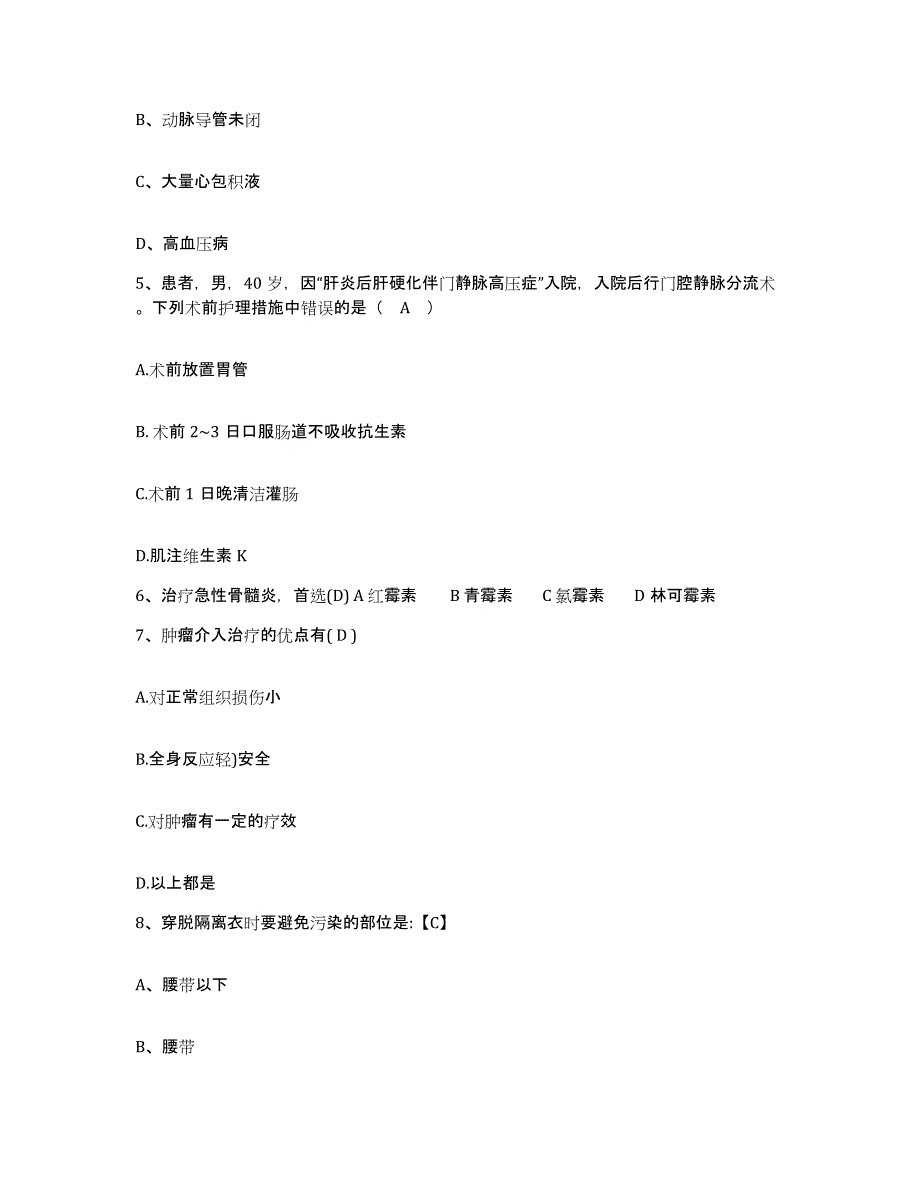 B、动脉导管未闭

C、大量心包积液

D、高血压病

5、患者，男，40 岁，因“肝炎后肝硬化伴门静脉高压症”入院，入院后行门腔静脉分流术。下列术前护理措施中错误的是（　A　）

A.术前放置胃管

B. 术前 2~3 日口服肠道不吸收抗生素

C.术前 1 日晚清洁灌肠

D.肌注维生素 K

6、治疗急性骨髓炎，首选(D) A 红霉素　　B 青霉素　　C 氯霉素　　D 林可霉素

7、肿瘤介入治疗的优点有( D )

A.对正常组织损伤小

B.全身反应轻)安全

C.对肿瘤有一定的疗效

D.以上都是

8、穿脱隔离衣时要避免污染的部位是:【C】

A、腰带以下

B、腰带